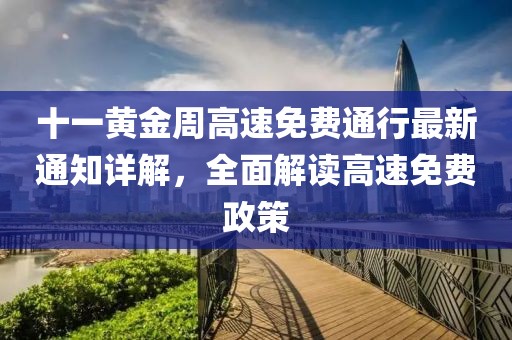 十一黄金周高速免费通行最新通知详解，全面解读高速免费政策